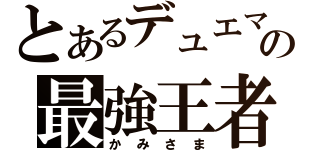 とあるデュエマの
最強王者
かみさま